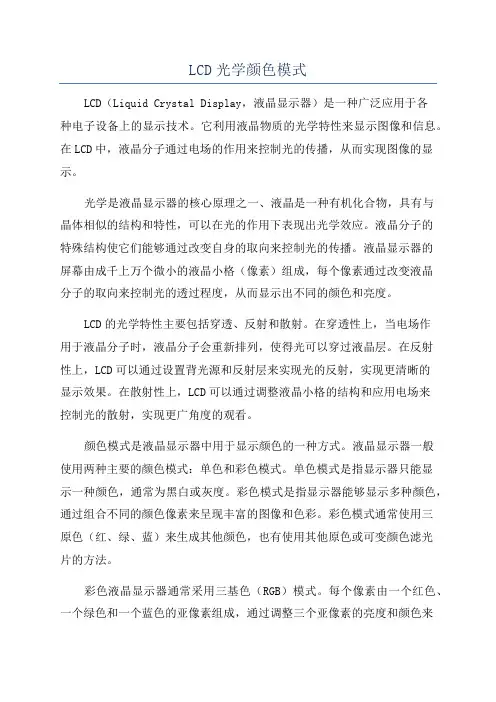 LCD 光学颜色模式

LCD（Liquid Crystal Display，液晶显示器）是一种广泛应用于各种电子设备上的显示技术。它利用液晶物质的光学特性来显示图像和信息。在 LCD 中，液晶分子通过电场的作用来控制光的传播，从而实现图像的显示。

光学是液晶显示器的核心原理之一、液晶是一种有机化合物，具有与晶体相似的结构和特性，可以在光的作用下表现出光学效应。液晶分子的特殊结构使它们能够通过改变自身的取向来控制光的传播。液晶显示器的屏幕由成千上万个微小的液晶小格（像素）组成，每个像素通过改变液晶分子的取向来控制光的透过程度，从而显示出不同的颜色和亮度。

LCD 的光学特性主要包括穿透、反射和散射。在穿透性上，当电场作用于液晶分子时，液晶分子会重新排列，使得光可以穿过液晶层。在反射性上，LCD 可以通过设置背光源和反射层来实现光的反射，实现更清晰的显示效果。在散射性上，LCD 可以通过调整液晶小格的结构和应用电场来控制光的散射，实现更广角度的观看。

颜色模式是液晶显示器中用于显示颜色的一种方式。液晶显示器一般使用两种主要的颜色模式：单色和彩色模式。单色模式是指显示器只能显示一种颜色，通常为黑白或灰度。彩色模式是指显示器能够显示多种颜色，通过组合不同的颜色像素来呈现丰富的图像和色彩。彩色模式通常使用三原色（红、绿、蓝）来生成其他颜色，也有使用其他原色或可变颜色滤光片的方法。

彩色液晶显示器通常采用三基色（RGB）模式。每个像素由一个红色、一个绿色和一个蓝色的亚像素组成，通过调整三个亚像素的亮度和颜色来